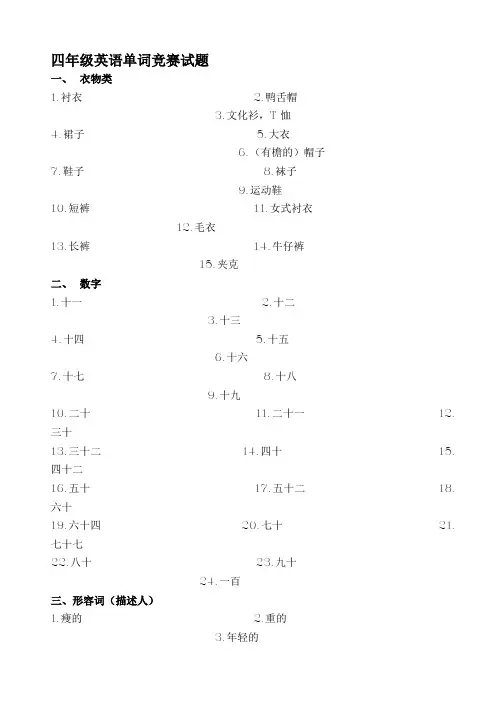 四年级英语单词竞赛试题

一、 衣物类

1.衬衣 2.鸭舌帽

3.文化衫，T 恤

4.裙子 5.大衣

6.（有檐的）帽子

7.鞋子 8.袜子

9.运动鞋

10.短裤 11.女式衬衣

12.毛衣

13.长裤 14.牛仔裤

15.夹克

二、 数字

1.十一 2.十二

3.十三

4.十四 5.十五

6.十六

7.十七 8.十八

9.十九

10.二十 11.二十一 12.三十

13.三十二 14.四十 15.四十二

16.五十 17.五十二 18.六十

19.六十四 20.七十 21.七十七

22.八十 23.九十

24.一百

三、形容词（描述人）

1.瘦的 2.重的

3.年轻的